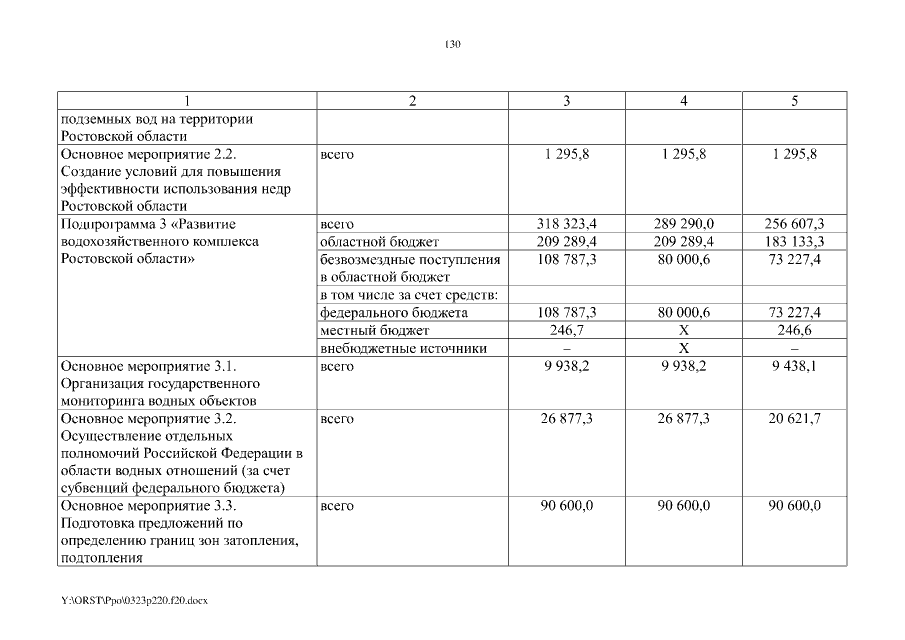 130

| 1 | 2 | 3 | 4 | 5 |
|---|---|---|---|---|
| подземных вод на территории Ростовской области | | | | |
| Основное мероприятие 2.2. Создание условий для повышения эффективности использования недр Ростовской области | всего | 1 295,8 | 1 295,8 | 1 295,8 |
| Подпрограмма 3 «Развитие водохозяйственного комплекса Ростовской области» | всего | 318 323,4 | 289 290,0 | 256 607,3 |
| | областной бюджет | 209 289,4 | 209 289,4 | 183 133,3 |
| | безвозмездные поступления в областной бюджет | 108 787,3 | 80 000,6 | 73 227,4 |
| | в том числе за счет средств: | | | |
| | федерального бюджета | 108 787,3 | 80 000,6 | 73 227,4 |
| | местный бюджет | 246,7 | Х | 246,6 |
| | внебюджетные источники | – | Х | – |
| Основное мероприятие 3.1. Организация государственного мониторинга водных объектов | всего | 9 938,2 | 9 938,2 | 9 438,1 |
| Основное мероприятие 3.2. Осуществление отдельных полномочий Российской Федерации в области водных отношений (за счет субвенций федерального бюджета) | всего | 26 877,3 | 26 877,3 | 20 621,7 |
| Основное мероприятие 3.3. Подготовка предложений по определению границ зон затопления, подтопления | всего | 90 600,0 | 90 600,0 | 90 600,0 |

Y:\ORST\Ppo\0323p220.f20.docx